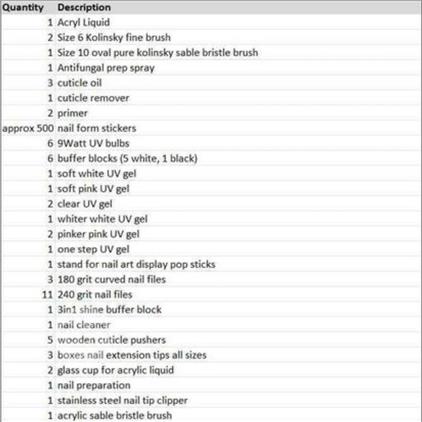 | Quantity | Description |
|---|---|
| 1 | Acryl Liquid |
| 2 | Size 6 Kolinsky fine brush |
| 1 | Size 10 oval pure kolinsky sable bristle brush |
| 1 | Antifungal prep spray |
| 3 | cuticle oil |
| 1 | cuticle remover |
| 2 | primer |
| approx 500 | nail form stickers |
| 6 | 9Watt UV bulbs |
| 6 | buffer blocks (5 white, 1 black) |
| 1 | soft white UV gel |
| 1 | soft pink UV gel |
| 2 | clear UV gel |
| 1 | whiter white UV gel |
| 2 | pinker pink UV gel |
| 1 | one step UV gel |
| 1 | stand for nail art display pop sticks |
| 3 | 180 grit curved nail files |
| 11 | 240 grit nail files |
| 1 | 3in1 shine buffer block |
| 1 | nail cleaner |
| 5 | wooden cuticle pushers |
| 3 | boxes nail extension tips all sizes |
| 2 | glass cup for acrylic liquid |
| 1 | nail preparation |
| 1 | stainless steel nail tip clipper |
| 1 | acrylic sable bristle brush |